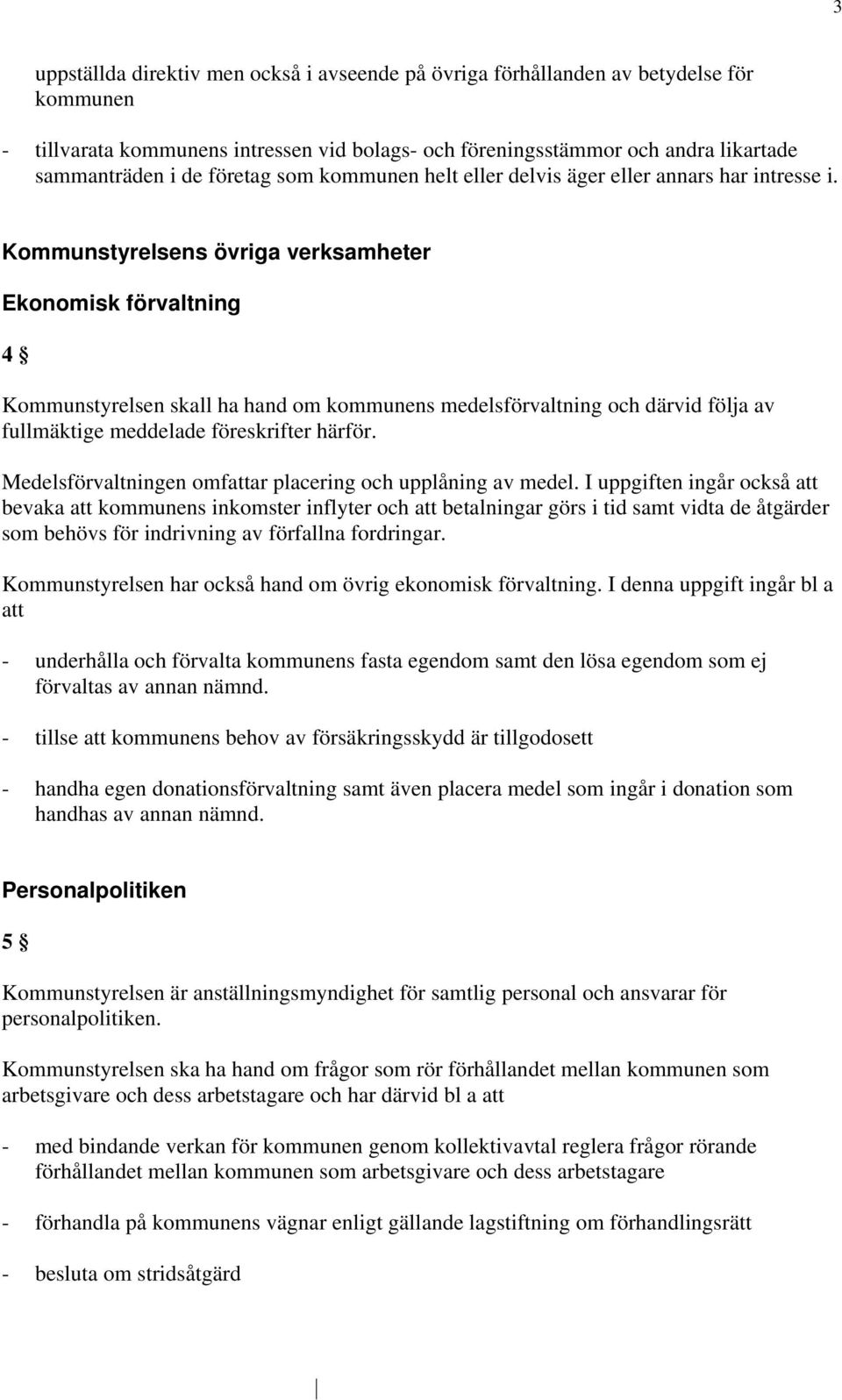 3

uppställda direktiv men också i avseende på övriga förhållanden av betydelse för kommunen

- tillvarata kommunens intressen vid bolags- och föreningsstämmor och andra likartade sammanträden i de företag som kommunen helt eller delvis äger eller annars har intresse i.

Kommunstyrelsens övriga verksamheter

Ekonomisk förvaltning

4 §

Kommunstyrelsen skall ha hand om kommunens medelsförvaltning och därvid följa av fullmäktige meddelade föreskrifter härför.

Medelsförvaltningen omfattar placering och upplåning av medel. I uppgiften ingår också att bevaka att kommunens inkomster inflyter och att betalningar görs i tid samt vidta de åtgärder som behövs för indrivning av förfallna fordringar.

Kommunstyrelsen har också hand om övrig ekonomisk förvaltning. I denna uppgift ingår bl a att

- underhålla och förvalta kommunens fasta egendom samt den lösa egendom som ej förvaltas av annan nämnd.

- tillse att kommunens behov av försäkringsskydd är tillgodosett

- handha egen donationsförvaltning samt även placera medel som ingår i donation som handhas av annan nämnd.

Personalpolitiken

5 §

Kommunstyrelsen är anställningsmyndighet för samtlig personal och ansvarar för personalpolitiken.

Kommunstyrelsen ska ha hand om frågor som rör förhållandet mellan kommunen som arbetsgivare och dess arbetstagare och har därvid bl a att

- med bindande verkan för kommunen genom kollektivavtal reglera frågor rörande förhållandet mellan kommunen som arbetsgivare och dess arbetstagare

- förhandla på kommunens vägnar enligt gällande lagstiftning om förhandlingsrätt

- besluta om stridsåtgärd